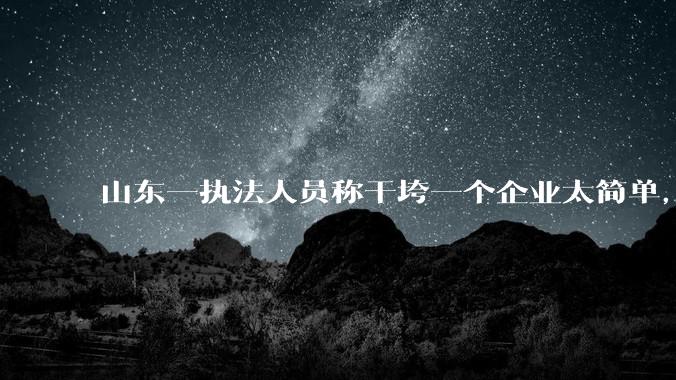 山东一执法人员称干垮一个企业太简单，